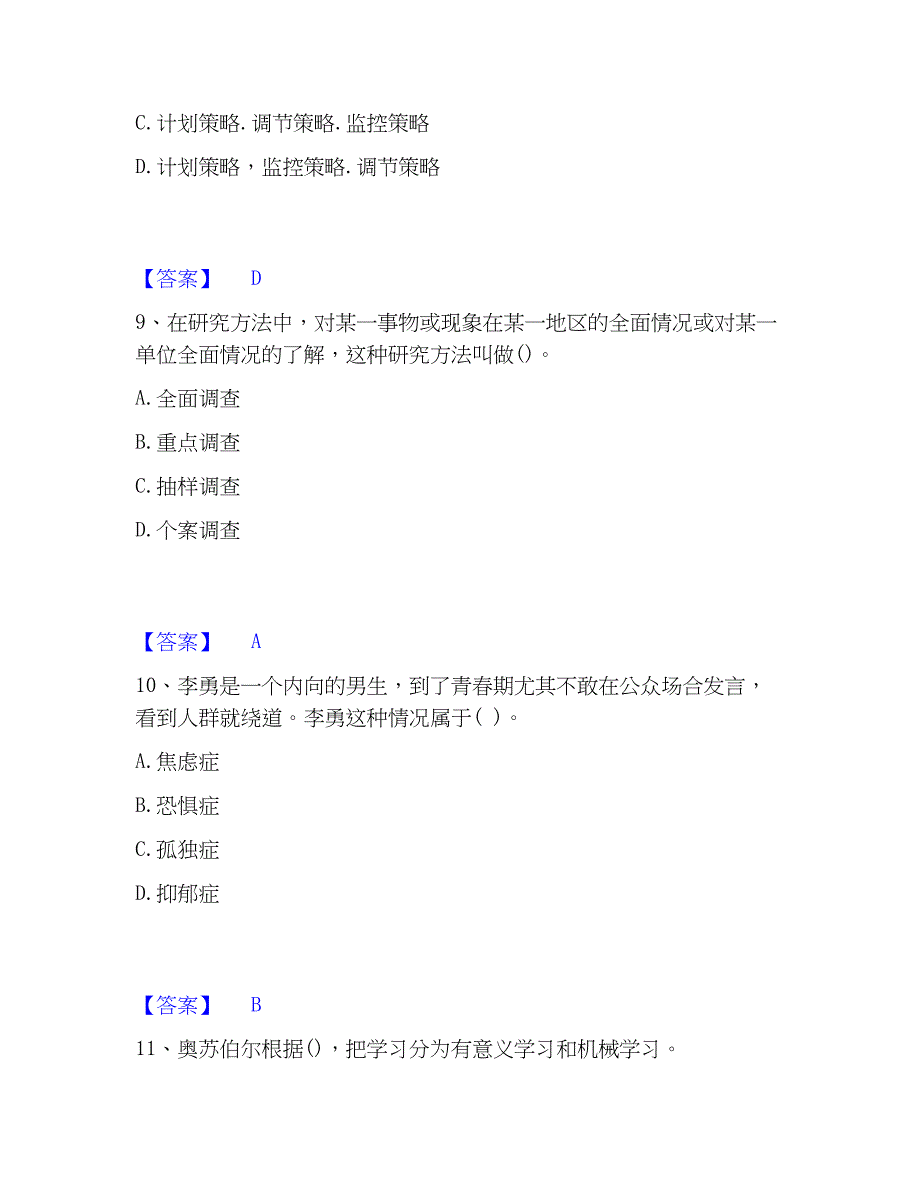 C. 计划策略. 调节策略. 监控策略

D. 计划策略，监控策略. 调节策略

【答案】 D

9、在研究方法中，对某一事物或现象在某一地区的全面情况或对某一单位全面情况的了解，这种研究方法叫做()。

A. 全面调查

B. 重点调查

C. 抽样调查

D. 个案调查

【答案】 A

10、李勇是一个内向的男生，到了青春期尤其不敢在公众场合发言，看到人群就绕道。李勇这种情况属于( )。

A. 焦虑症

B. 恐惧症

C. 孤独症

D. 抑郁症

【答案】 B

11、奥苏伯尔根据()，把学习分为有意义学习和机械学习。